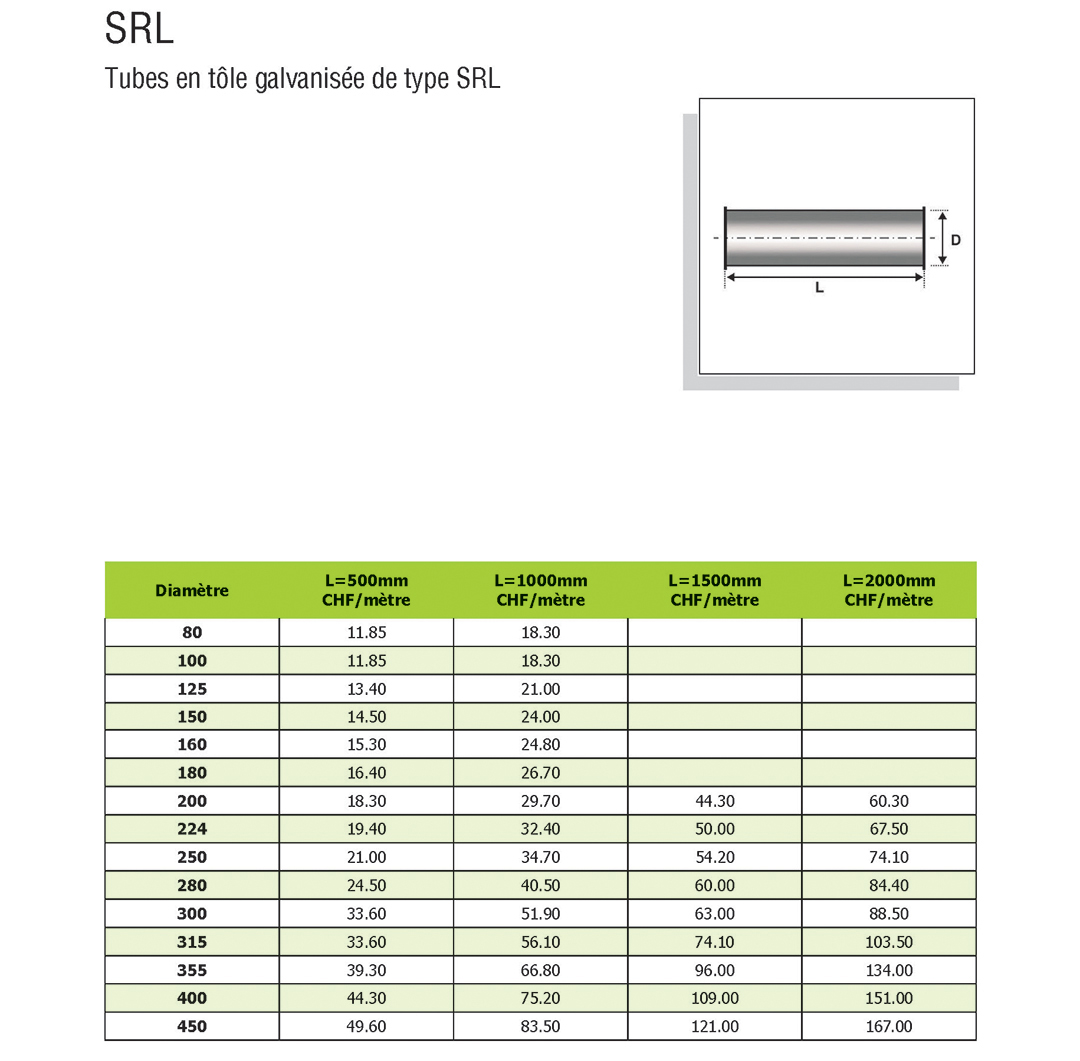 SRL

Tubes en tôle galvanisée de type SRL

D

L

| Diamètre | L=500mm CHF/mètre | L=1000mm CHF/mètre | L=1500mm CHF/mètre | L=2000mm CHF/mètre |
|---|---|---|---|---|
| 80 | 11.85 | 18.30 | | |
| 100 | 11.85 | 18.30 | | |
| 125 | 13.40 | 21.00 | | |
| 150 | 14.50 | 24.00 | | |
| 160 | 15.30 | 24.80 | | |
| 180 | 16.40 | 26.70 | | |
| 200 | 18.30 | 29.70 | 44.30 | 60.30 |
| 224 | 19.40 | 32.40 | 50.00 | 67.50 |
| 250 | 21.00 | 34.70 | 54.20 | 74.10 |
| 280 | 24.50 | 40.50 | 60.00 | 84.40 |
| 300 | 33.60 | 51.90 | 63.00 | 88.50 |
| 315 | 33.60 | 56.10 | 74.10 | 103.50 |
| 355 | 39.30 | 66.80 | 96.00 | 134.00 |
| 400 | 44.30 | 75.20 | 109.00 | 151.00 |
| 450 | 49.60 | 83.50 | 121.00 | 167.00 |